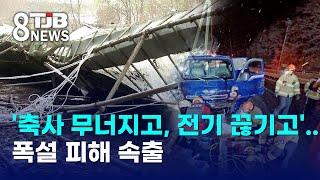 8 TJB NEWS

'축사 무너지고, 전기 끊기고'..
폭설 피해 속출